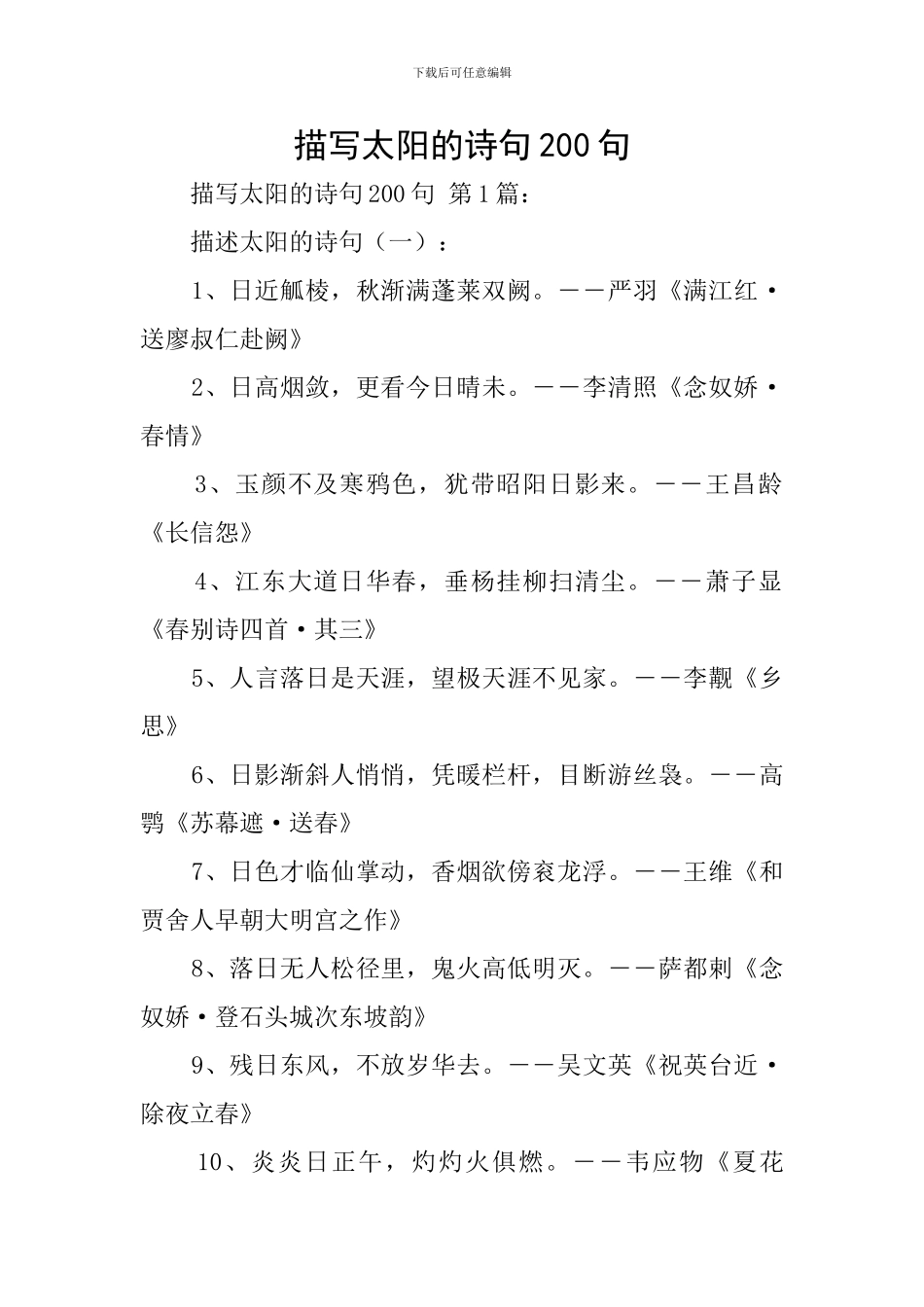 下载后可任意编辑

描写太阳的诗句200句

描写太阳的诗句200句 第1篇：

描述太阳的诗句（一）：

1、日近觚棱，秋渐满蓬莱双阙。——严羽《满江红·送廖叔仁赴阙》

2、日高烟敛，更看今日晴未。——李清照《念奴娇·春情》

3、玉颜不及寒鸦色，犹带昭阳日影来。——王昌龄《长信怨》

4、江东大道日华春，垂杨挂柳扫清尘。——萧子显《春别诗四首·其三》

5、人言落日是天涯，望极天涯不见家。——李觏《乡思》

6、日影渐斜人悄悄，凭暖栏杆，目断游丝袅。——高鹗《苏幕遮·送春》

7、日色才临仙掌动，香烟欲傍衮龙浮。——王维《和贾舍人早朝大明宫之作》

8、落日无人松径里，鬼火高低明灭。——萨都剌《念奴娇·登石头城次东坡韵》

9、残日东风，不放岁华去。——吴文英《祝英台近·除夜立春》

10、炎炎日正午，灼灼火俱燃。——韦应物《夏花